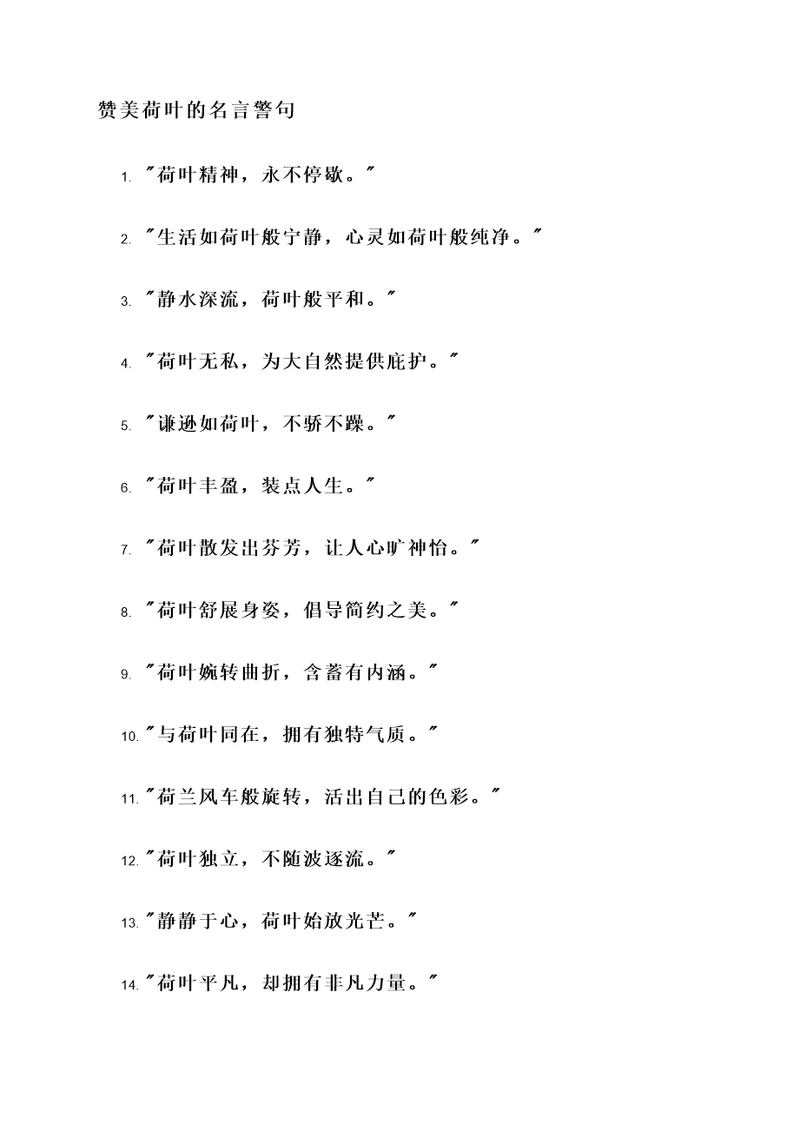 赞美荷叶的名言警句

1. "荷叶精神，永不停歇。"

2. "生活如荷叶般宁静，心灵如荷叶般纯净。"

3. "静水深流，荷叶般平和。"

4. "荷叶无私，为大自然提供庇护。"

5. "谦逊如荷叶，不骄不躁。"

6. "荷叶丰盈，装点人生。"

7. "荷叶散发出芬芳，让人心旷神怡。"

8. "荷叶舒展身姿，倡导简约之美。"

9. "荷叶婉转曲折，含蓄有内涵。"

10. "与荷叶同在，拥有独特气质。"

11. "荷兰风车般旋转，活出自己的色彩。"

12. "荷叶独立，不随波逐流。"

13. "静静于心，荷叶始放光芒。"

14. "荷叶平凡，却拥有非凡力量。"